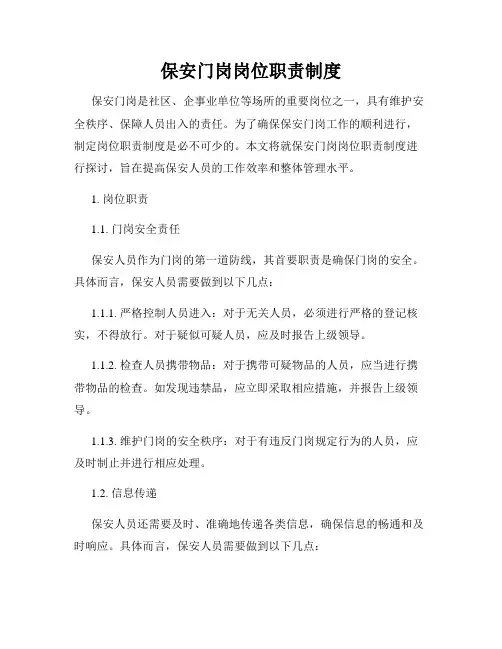 保安门岗岗位职责制度

保安门岗是社区、企事业单位等场所的重要岗位之一，具有维护安全秩序、保障人员出入的责任。为了确保保安门岗工作的顺利进行，制定岗位职责制度是必不可少的。本文将就保安门岗岗位职责制度进行探讨，旨在提高保安人员的工作效率和整体管理水平。

1. 岗位职责

1.1. 门岗安全责任

保安人员作为门岗的第一道防线，其首要职责是确保门岗的安全。具体而言，保安人员需要做到以下几点：

1.1.1. 严格控制人员进入：对于无关人员，必须进行严格的登记核实，不得放行。对于疑似可疑人员，应及时报告上级领导。

1.1.2. 检查人员携带物品：对于携带可疑物品的人员，应当进行携带物品的检查。如发现违禁品，应立即采取相应措施，并报告上级领导。

1.1.3. 维护门岗的安全秩序：对于有违反门岗规定行为的人员，应及时制止并进行相应处理。

1.2. 信息传递

保安人员还需要及时、准确地传递各类信息，确保信息的畅通和及时响应。具体而言，保安人员需要做到以下几点：